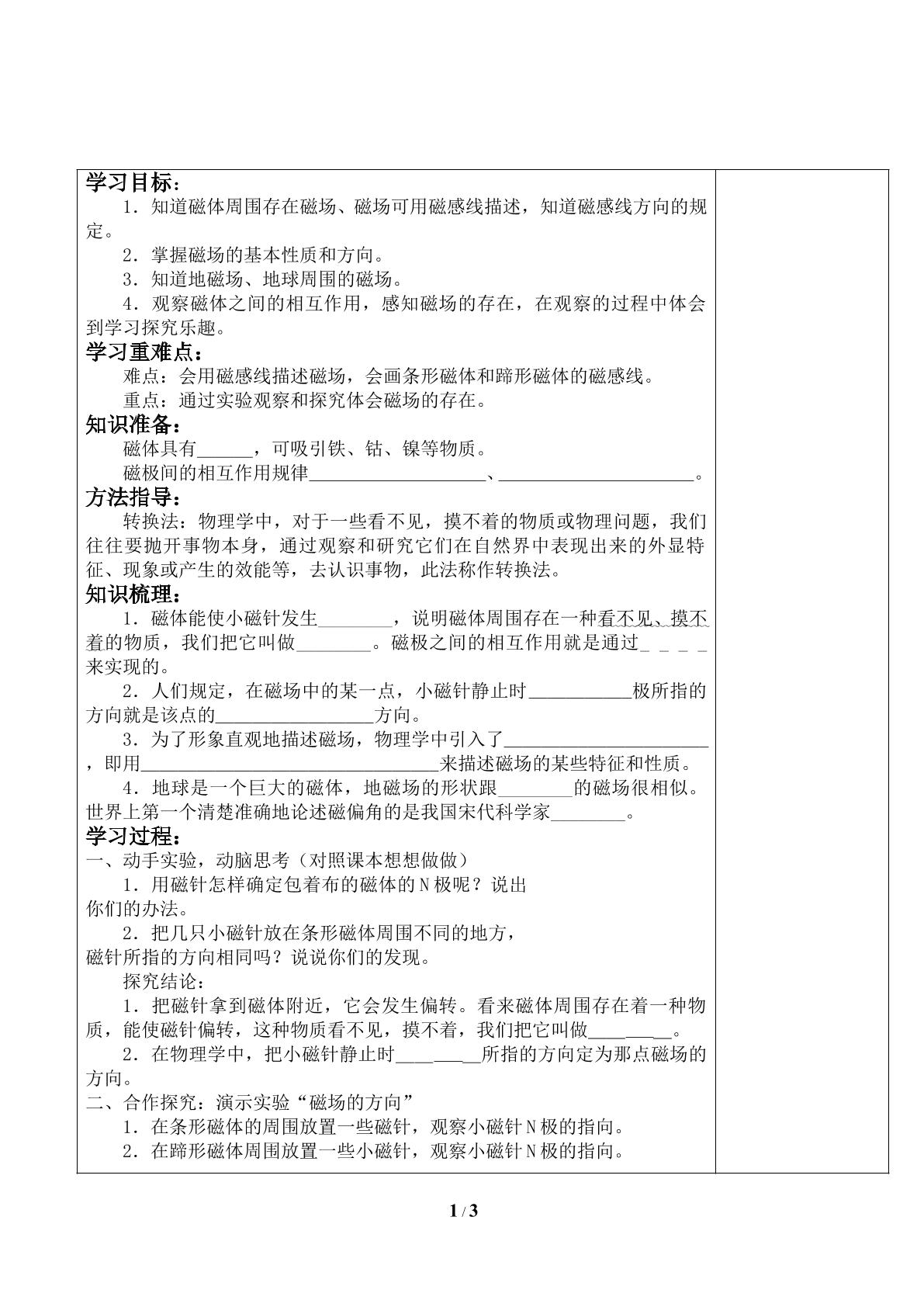 学习目标：

1．知道磁体周围存在磁场、磁场可用磁感线描述，知道磁感线方向的规定。

2．掌握磁场的基本性质和方向。

3．知道地磁场、地球周围的磁场。

4．观察磁体之间的相互作用，感知磁场的存在，在观察的过程中体会到学习探究乐趣。

学习重难点：

难点：会用磁感线描述磁场，会画条形磁体和蹄形磁体的磁感线。

重点：通过实验观察和探究体会磁场的存在。

知识准备：

磁体具有____，可吸引铁、钴、镍等物质。

磁极间的相互作用规律____、____。

方法指导：

转换法：物理学中，对于一些看不见，摸不着的物质或物理问题，我们往往要抛开事物本身，通过观察和研究它们在自然界中表现出来的外显特征、现象或产生的效能等，去认识事物，此法称作转换法。

知识梳理：

1．磁体能使小磁针发生____，说明磁体周围存在一种看不见、摸不着的物质，我们把它叫做____。磁极之间的相互作用就是通过____来实现的。

2．人们规定，在磁场中的某一点，小磁针静止时____极所指的方向就是该点的____方向。

3．为了形象直观地描述磁场，物理学中引入了____，即用____来描述磁场的某些特征和性质。

4．地球是一个巨大的磁体，地磁场的形状跟____的磁场很相似。世界上第一个清楚准确地论述磁偏角的是我国宋代科学家____。

学习过程：

一、动手实验，动脑思考（对照课本想想做做）

1．用磁针怎样确定包着布的磁体的N极呢？说出你们的办法。

2．把几只小磁针放在条形磁体周围不同的地方，磁针所指的方向相同吗？说说你们的发现。

探究结论：

1．把磁针拿到磁体附近，它会发生偏转。看来磁体周围存在着一种物质，能使磁针偏转，这种物质看不见，摸不着，我们把它叫做____。

2．在物理学中，把小磁针静止时____所指的方向定为那点磁场的方向。

二、合作探究：演示实验“磁场的方向”

1．在条形磁体的周围放置一些磁针，观察小磁针N极的指向。

2．在蹄形磁体周围放置一些小磁针，观察小磁针N极的指向。

1 / 3